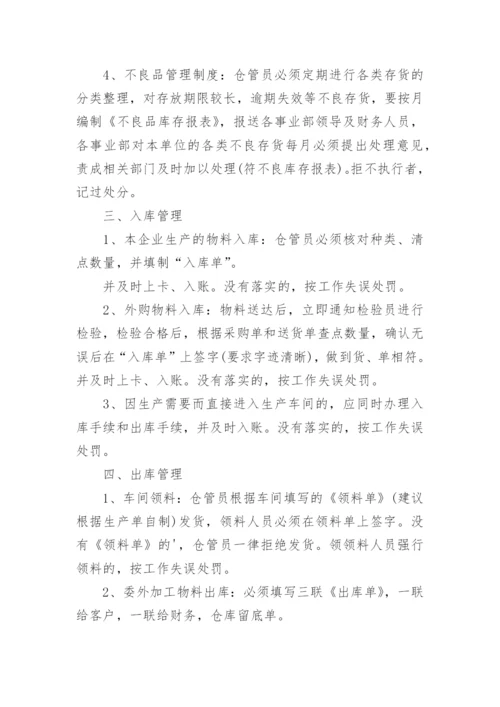 4、不良品管理制度：仓管员必须定期进行各类存货的分类整理，对存放期限较长，逾期失效等不良存货，要按月编制《不良品库存报表》，报送各事业部领导及财务人员，各事业部对本单位的各类不良存货每月必须提出处理意见，责成相关部门及时加以处理(符不良库存报表)。拒不执行者，记过处分。

三、入库管理

1、本企业生产的物料入库：仓管员必须核对种类、清点数量，并填制“入库单”。

并及时上卡、入账。没有落实的，按工作失误处罚。

2、外购物料入库：物料送达后，立即通知检验员进行检验，检验合格后，根据采购单和送货单查点数量，确认无误后在“入库单”上签字(要求字迹清晰)，做到货、单相符。并及时上卡、入账。没有落实的，按工作失误处罚。

3、因生产需要而直接进入生产车间的，应同时办理入库手续和出库手续，并及时入账。没有落实的，按工作失误处罚。

四、出库管理

1、车间领料：仓管员根据车间填写的《领料单》(建议根据生产单自制)发货，领料人员必须在领料单上签字。没有《领料单》的'，仓管员一律拒绝发货。领领料人员强行领料的，按工作失误处罚。

2、委外加工物料出库：必须填写三联《出库单》，一联给客户，一联给财务，仓库留底单。